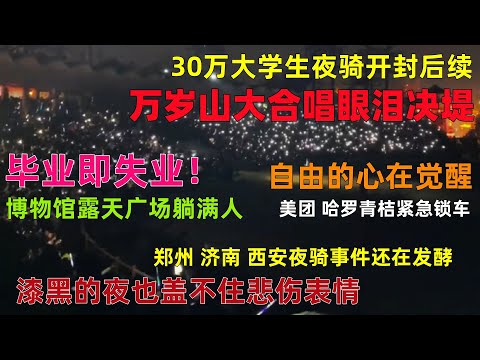 30万大学生夜骑开封后续
万岁山大合唱眼泪决堤

毕业即失业！
博物馆露天广场躺满人

自由的心在觉醒
美团 哈罗青桔紧急锁车

郑州 济南 西安夜骑事件还在发酵
漆黑的夜也盖不住悲伤表情